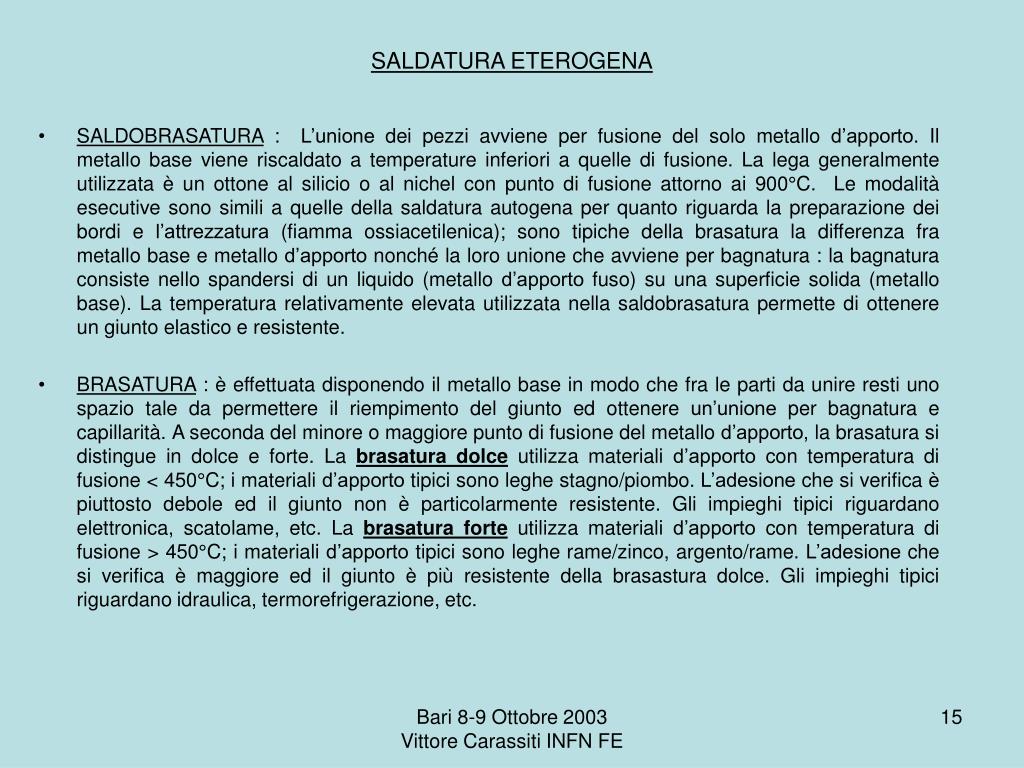 SALDATURA ETEROGENA

• SALDOBRASATURA : L'unione dei pezzi avviene per fusione del solo metallo d'apporto. Il metallo base viene riscaldato a temperature inferiori a quelle di fusione. La lega generalmente utilizzata è un ottone al silicio o al nichel con punto di fusione attorno ai 900°C. Le modalità esecutive sono simili a quelle della saldatura autogena per quanto riguarda la preparazione dei bordi e l'attrezzatura (fiamma ossiacetilenica); sono tipiche della brasatura la differenza fra metallo base e metallo d'apporto nonché la loro unione che avviene per bagnatura : la bagnatura consiste nello spandersi di un liquido (metallo d'apporto fuso) su una superficie solida (metallo base). La temperatura relativamente elevata utilizzata nella saldobrasatura permette di ottenere un giunto elastico e resistente.

• BRASATURA : è effettuata disponendo il metallo base in modo che fra le parti da unire resti uno spazio tale da permettere il riempimento del giunto ed ottenere un'unione per bagnatura e capillarità. A seconda del minore o maggiore punto di fusione del metallo d'apporto, la brasatura si distingue in dolce e forte. La brasatura dolce utilizza materiali d'apporto con temperatura di fusione < 450°C; i materiali d'apporto tipici sono leghe stagno/piombo. L'adesione che si verifica è piuttosto debole ed il giunto non è particolarmente resistente. Gli impieghi tipici riguardano elettronica, scatolame, etc. La brasatura forte utilizza materiali d'apporto con temperatura di fusione > 450°C; i materiali d'apporto tipici sono leghe rame/zinco, argento/rame. L'adesione che si verifica è maggiore ed il giunto è più resistente della brasastura dolce. Gli impieghi tipici riguardano idraulica, termorefrigerazione, etc.

Bari 8-9 Ottobre 2003
Vittore Carassiti INFN FE

15